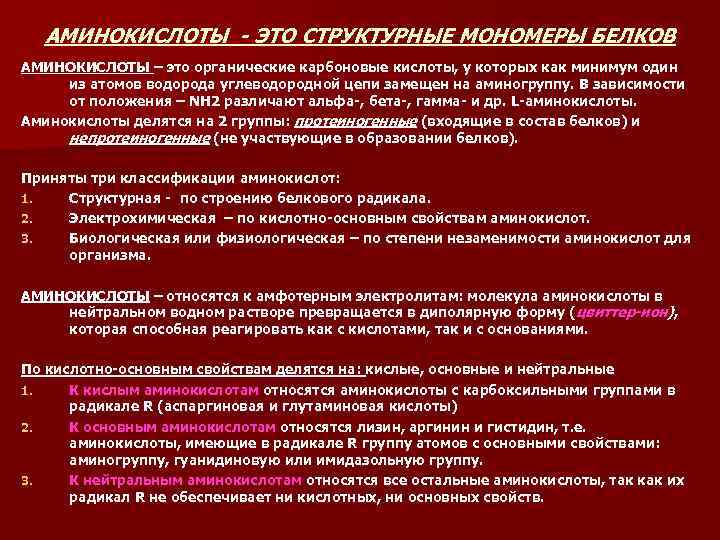 АМИНОКИСЛОТЫ - ЭТО СТРУКТУРНЫЕ МОНОМЕРЫ БЕЛКОВ

АМИНОКИСЛОТЫ – это органические карбоновые кислоты, у которых как минимум один из атомов водорода углеводородной цепи замещен на аминогруппу. В зависимости от положения – NH2 различают альфа-, бета-, гамма- и др. L-аминокислоты.

Аминокислоты делятся на 2 группы: протеиногенные (входящие в состав белков) и непротеиногенные (не участвующие в образовании белков).

Приняты три классификации аминокислот:

1. Структурная - по строению белкового радикала.
2. Электрохимическая – по кислотно-основным свойствам аминокислот.
3. Биологическая или физиологическая – по степени незаменимости аминокислот для организма.

АМИНОКИСЛОТЫ – относятся к амфотерным электролитам: молекула аминокислоты в нейтральном водном растворе превращается в диполярную форму (цвиттер-ион), которая способная реагировать как с кислотами, так и с основаниями.

По кислотно-основным свойствам делятся на: кислые, основные и нейтральные

1. К кислым аминокислотам относятся аминокислоты с карбоксильными группами в радикале R (аспаргиновая и глутаминовая кислоты)
2. К основным аминокислотам относятся лизин, аргинин и гистидин, т.е. аминокислоты, имеющие в радикале R группу атомов с основными свойствами: аминогруппу, гуанидиновую или имидазольную группу.
3. К нейтральным аминокислотам относятся все остальные аминокислоты, так как их радикал R не обеспечивает ни кислотных, ни основных свойств.